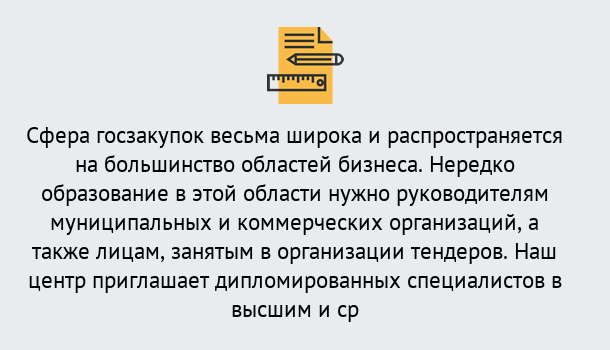 Сфера госзакупок весьма широка и распространяется на большинство областей бизнеса. Нередко образование в этой области нужно руководителям муниципальных и коммерческих организаций, а также лицам, занятым в организации тендеров. Наш центр приглашает дипломированных специалистов в высшим и ср